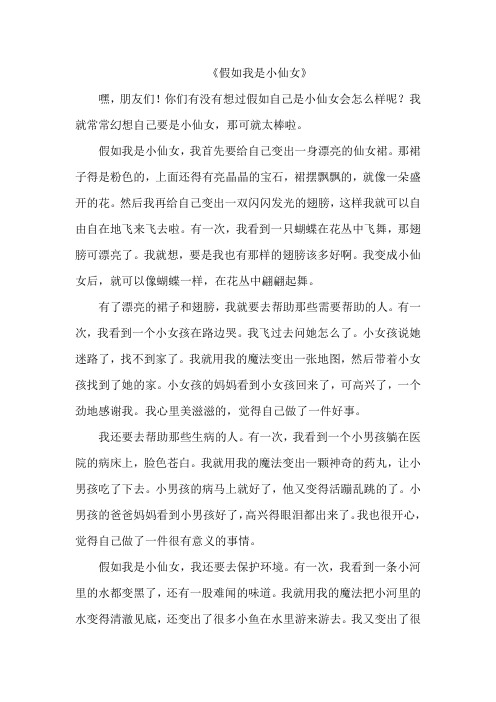 《假如我是小仙女》

嘿，朋友们！你们有没有想过假如自己是小仙女会怎么样呢？我就常常幻想自己要是小仙女，那可就太棒啦。

假如我是小仙女，我首先要给自己变出一身漂亮的仙女裙。那裙子得是粉色的，上面还得有亮晶晶的宝石，裙摆飘飘的，就像一朵盛开的花。然后我再给自己变出一双闪闪发光的翅膀，这样我就可以自由自在地飞来飞去啦。有一次，我看到一只蝴蝶在花丛中飞舞，那翅膀可漂亮了。我就想，要是我也有那样的翅膀该多好啊。我变成小仙女后，就可以像蝴蝶一样，在花丛中翩翩起舞。

有了漂亮的裙子和翅膀，我就要去帮助那些需要帮助的人。有一次，我看到一个小女孩在路边哭。我飞过去问她怎么了。小女孩说她迷路了，找不到家了。我就用我的魔法变出一张地图，然后带着小女孩找到了她的家。小女孩的妈妈看到小女孩回来了，可高兴了，一个劲地感谢我。我心里美滋滋的，觉得自己做了一件好事。

我还要去帮助那些生病的人。有一次，我看到一个小男孩躺在医院的病床上，脸色苍白。我就用我的魔法变出一颗神奇的药丸，让小男孩吃了下去。小男孩的病马上就好了，他又变得活蹦乱跳的了。小男孩的爸爸妈妈看到小男孩好了，高兴得眼泪都出来了。我也很开心，觉得自己做了一件很有意义的事情。

假如我是小仙女，我还要去保护环境。有一次，我看到一条小河里的水都变黑了，还有一股难闻的味道。我就用我的魔法把小河里的水变得清澈见底，还变出了很多小鱼在水里游来游去。我又变出了很